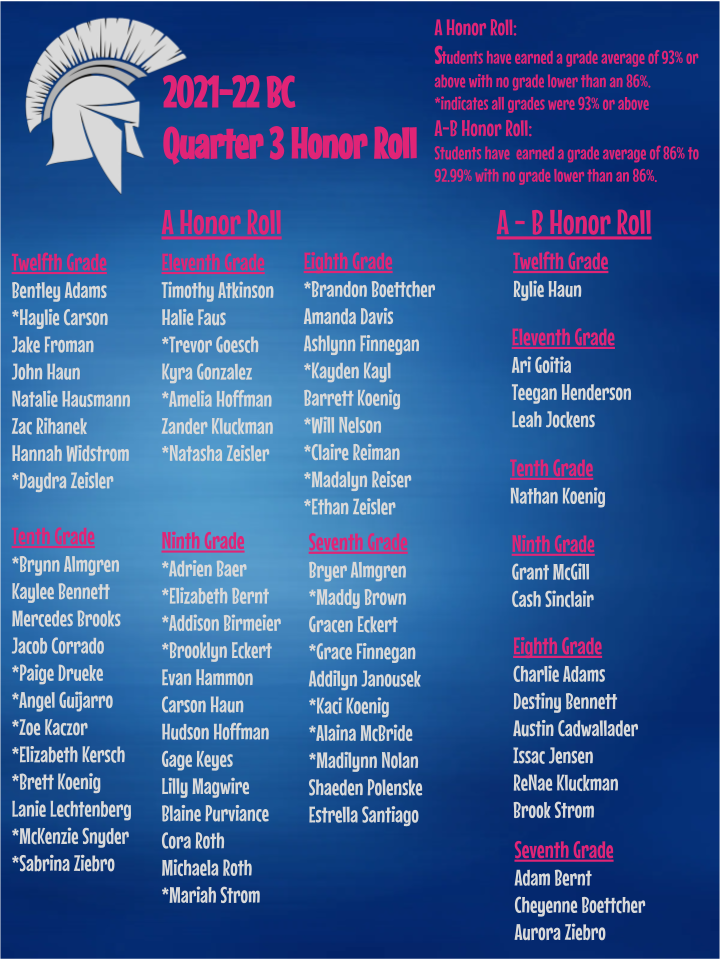 2021-22 BC
Quarter 3 Honor Roll

A Honor Roll:
Students have earned a grade average of 93% or above with no grade lower than an 86%.
*indicates all grades were 93% or above
A-B Honor Roll:
Students have earned a grade average of 86% to 92.99% with no grade lower than an 86%.

A Honor Roll

Twelfth Grade
Bentley Adams
*Haylie Carson
Jake Froman
John Haun
Natalie Hausmann
Zac Rihanek
Hannah Widstrom
*Daydra Zeisler

Tenth Grade
*Brynn Almgren
Kaylee Bennett
Mercedes Brooks
Jacob Corrado
*Paige Drueke
*Angel Guijarro
*Zoe Kaczor
*Elizabeth Kersch
*Brett Koenig
Lanie Lechtenberg
*McKenzie Snyder
*Sabrina Ziebro

Eleventh Grade
Timothy Atkinson
Halie Faus
*Trevor Goesch
Kyra Gonzalez
*Amelia Hoffman
Zander Kluckman
*Natasha Zeisler

Ninth Grade
*Adrien Baer
*Elizabeth Bernt
*Addison Birmeier
*Brooklyn Eckert
Evan Hammon
Carson Haun
Hudson Hoffman
Gage Keyes
Lilly Magwire
Blaine Purviance
Cora Roth
Michaela Roth
*Mariah Strom

Eighth Grade
*Brandon Boettcher
Amanda Davis
Ashlynn Finnegan
*Kayden Kayl
Barrett Koenig
*Will Nelson
*Claire Reiman
*Madalyn Reiser
*Ethan Zeisler

Seventh Grade
Bryer Almgren
*Maddy Brown
Gracen Eckert
*Grace Finnegan
Addilyn Janousek
*Kaci Koenig
*Alaina McBride
*Madilynn Nolan
Shaeden Polenske
Estrella Santiago

A - B Honor Roll

Twelfth Grade
Rylie Haun

Eleventh Grade
Ari Goitia
Teegan Henderson
Leah Jockens

Tenth Grade
Nathan Koenig

Ninth Grade
Grant McGill
Cash Sinclair

Eighth Grade
Charlie Adams
Destiny Bennett
Austin Cadwallader
Issac Jensen
ReNae Kluckman
Brook Strom

Seventh Grade
Adam Bernt
Cheyenne Boettcher
Aurora Ziebro